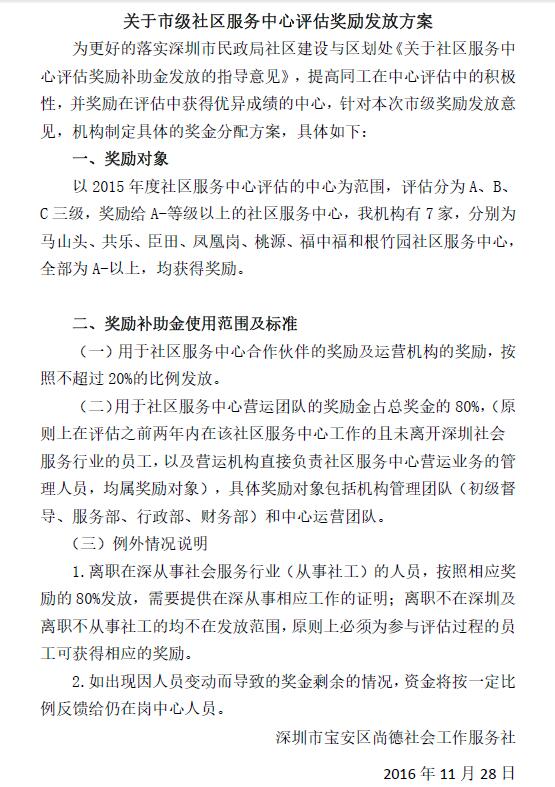 关于市级社区服务中心评估奖励发放方案

为更好的落实深圳市民政局社区建设与区划处《关于社区服务中心评估奖励补助金发放的指导意见》，提高同工在中心评估中的积极性，并奖励在评估中获得优异成绩的中心，针对本次市级奖励发放意见，机构制定具体的奖金分配方案，具体如下：

一、奖励对象

以 2015 年度社区服务中心评估的中心为范围，评估分为 A、B、C 三级，奖励给 A-等级以上的社区服务中心，我机构有 7 家，分别为马山头、共乐、臣田、凤凰岗、桃源、福中福和根竹园社区服务中心，全部为 A-以上，均获得奖励。

二、奖励补助金使用范围及标准

（一）用于社区服务中心合作伙伴的奖励及运营机构的奖励，按照不超过 20%的比例发放。

（二）用于社区服务中心营运团队的奖励金占总奖金的 80%，（原则上在评估之前两年内在该社区服务中心工作的且未离开深圳社会服务行业的员工，以及营运机构直接负责社区服务中心营运业务的管理人员，均属奖励对象），具体奖励对象包括机构管理团队（初级督导、服务部、行政部、财务部）和中心运营团队。

（三）例外情况说明

1.离职在深从事社会服务行业（从事社工）的人员，按照相应奖励的 80%发放，需要提供在深从事相应工作的证明；离职不在深圳及离职不从事社工的均不在发放范围，原则上必须为参与评估过程的员工可获得相应的奖励。

2.如出现因人员变动而导致的奖金剩余的情况，资金将按一定比例反馈给仍在岗中心人员。

深圳市宝安区尚德社会工作服务社

2016 年 11 月 28 日